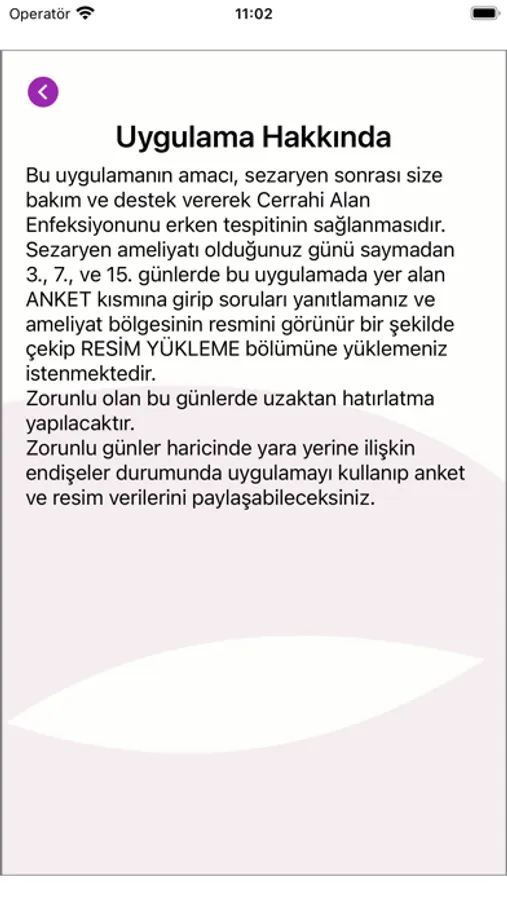 Operatör 11:02

Uygulama Hakkında

Bu uygulamanın amacı, sezaryen sonrası size bakım ve destek vererek Cerrahi Alan Enfeksiyonunu erken tespitinin sağlanmasıdır. Sezaryen ameliyatı olduğunuz günü saymadan 3., 7., ve 15. günlerde bu uygulamada yer alan ANKET kısmına girip soruları yanıtlamanız ve ameliyat bölgesinin resmini görünür bir şekilde çekip RESİM YÜKLEME bölümüne yüklemeniz istenmektedir.
Zorunlu olan bu günlerde uzaktan hatırlatma yapılacaktır.
Zorunlu günler haricinde yara yerine ilişkin endişeler durumunda uygulamayı kullanıp anket ve resim verilerini paylaşabileceksiniz.